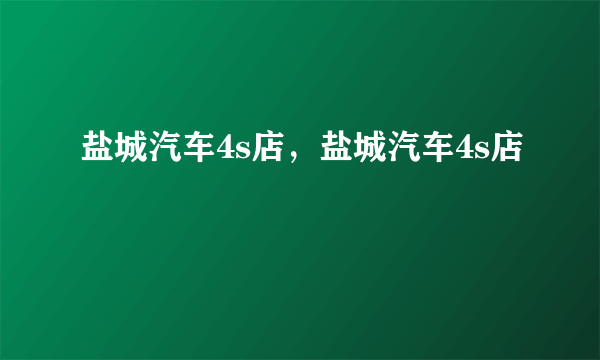 盐城汽车4s店，盐城汽车4s店